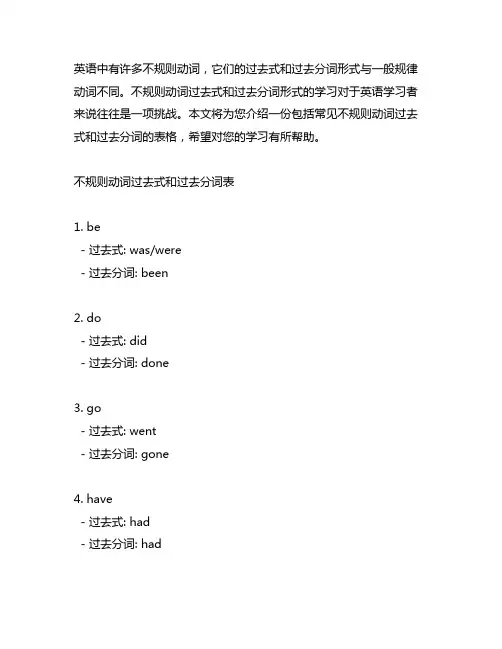 英语中有许多不规则动词，它们的过去式和过去分词形式与一般规律动词不同。不规则动词过去式和过去分词形式的学习对于英语学习者来说往往是一项挑战。本文将为您介绍一份包括常见不规则动词过去式和过去分词的表格，希望对您的学习有所帮助。

不规则动词过去式和过去分词表

1. be
- 过去式: was/were
- 过去分词: been

2. do
- 过去式: did
- 过去分词: done

3. go
- 过去式: went
- 过去分词: gone

4. have
- 过去式: had
- 过去分词: had